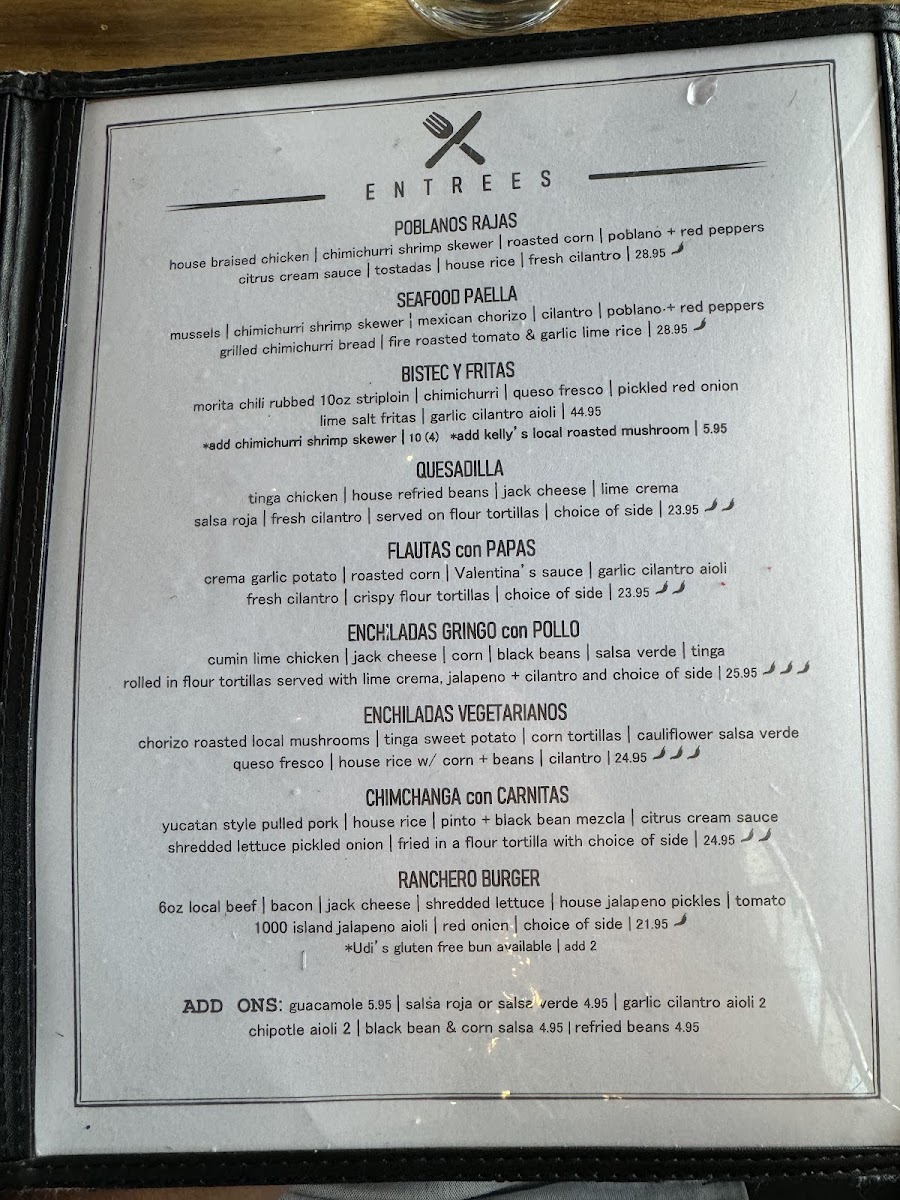 ENTREES

POBLANOS RAJAS
house braised chicken | chimichurri shrimp skewer | roasted corn | poblano + red peppers
citrus cream sauce | tostadas | house rice | fresh cilantro | 28.95

SEAFOOD PAELLA
mussels | chimichurri shrimp skewer | mexican chorizo | cilantro | poblano + red peppers
grilled chimichurri bread | fire roasted tomato & garlic lime rice | 28.95

BISTEC Y FRITAS
morita chili rubbed 10oz striploin | chimichurri | queso fresco | pickled red onion
lime salt fritas | garlic cilantro aioli | 44.95
*add chimichurri shrimp skewer | 10 (4) *add kelly's local roasted mushroom | 5.95

QUESADILLA
tinga chicken | house refried beans | jack cheese | lime crema
salsa roja | fresh cilantro | served on flour tortillas | choice of side | 23.95

FLAUTAS con PAPAS
crema garlic potato | roasted corn | Valentina's sauce | garlic cilantro aioli
fresh cilantro | crispy flour tortillas | choice of side | 23.95

ENCHILADAS GRINGO con POLLO
cumin lime chicken | jack cheese | corn | black beans | salsa verde | tinga
rolled in flour tortillas served with lime crema, jalapeno + cilantro and choice of side | 25.95

ENCHILADAS VEGETARIANOS
chorizo roasted local mushrooms | tinga sweet potato | corn tortillas | cauliflower salsa verde
queso fresco | house rice w/ corn + beans | cilantro | 24.95

CHIMCHANGA con CARNITAS
yucatan style pulled pork | house rice | pinto + black bean mezcla | citrus cream sauce
shredded lettuce pickled onion | fried in a flour tortilla with choice of side | 24.95

RANCHERO BURGER
6oz local beef | bacon | jack cheese | shredded lettuce | house jalapeno pickles | tomato
1000 island jalapeno aioli | red onion | choice of side | 21.95
*Udi's gluten free bun available | add 2

ADD ONS: guacamole 5.95 | salsa roja or salsa verde 4.95 | garlic cilantro aioli 2
chipotle aioli 2 | black bean & corn salsa 4.95 | refried beans 4.95